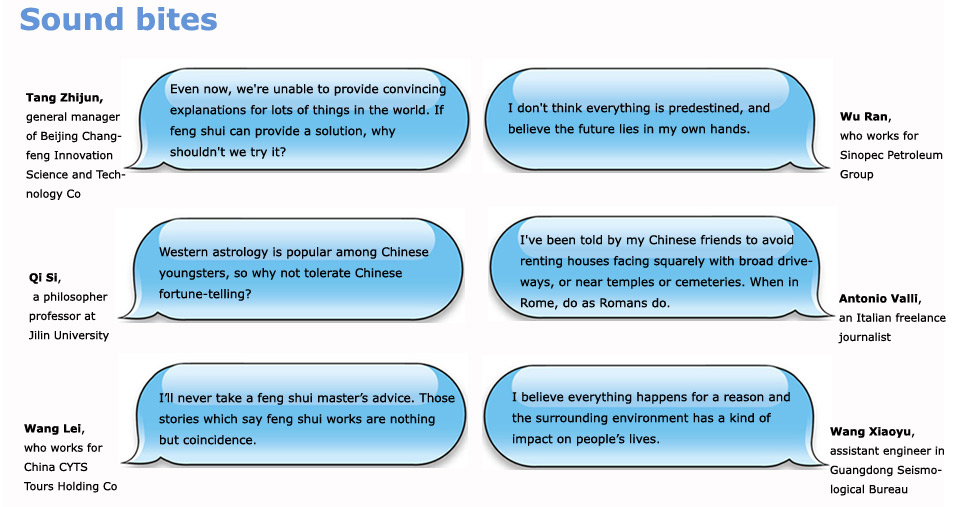 Sound bites

Tang Zhijun, general manager of Beijing Changfeng Innovation Science and Technology Co

Even now, we're unable to provide convincing explanations for lots of things in the world. If feng shui can provide a solution, why shouldn't we try it?

Qi Si, a philosopher professor at Jilin University

Western astrology is popular among Chinese youngsters, so why not tolerate Chinese fortune-telling?

Wang Lei, who works for China CYTS Tours Holding Co

I'll never take a feng shui master's advice. Those stories which say feng shui works are nothing but coincidence.

I don't think everything is predestined, and believe the future lies in my own hands.

Wu Ran, who works for Sinopec Petroleum Group

I've been told by my Chinese friends to avoid renting houses facing squarely with broad driveways, or near temples or cemeteries. When in Rome, do as Romans do.

Antonio Valli, an Italian freelance journalist

I believe everything happens for a reason and the surrounding environment has a kind of impact on people's lives.

Wang Xiaoyu, assistant engineer in Guangdong Seismological Bureau